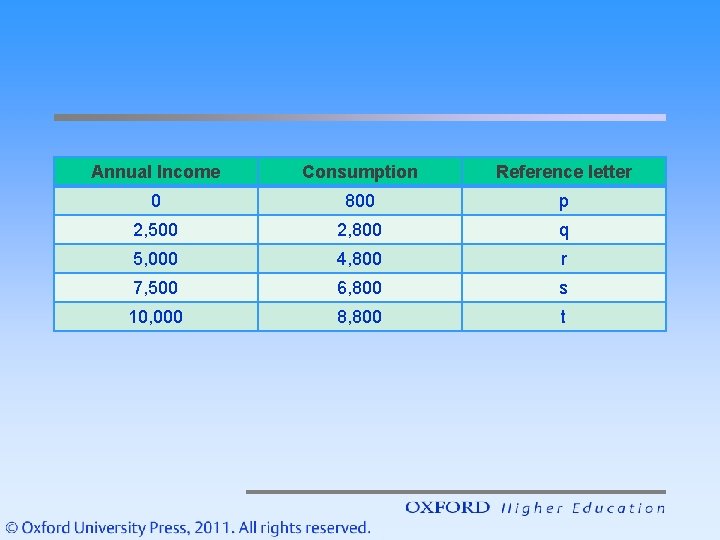 | Annual Income | Consumption | Reference letter |
|---|---|---|
| 0 | 800 | p |
| 2,500 | 2,800 | q |
| 5,000 | 4,800 | r |
| 7,500 | 6,800 | s |
| 10,000 | 8,800 | t |

OXFORD Higher Education

© Oxford University Press, 2011. All rights reserved.